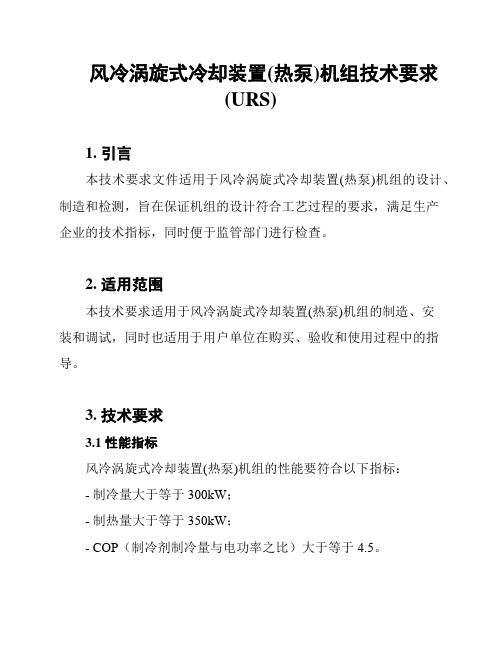 风冷涡旋式冷却装置(热泵)机组技术要求(URS)

1. 引言

本技术要求文件适用于风冷涡旋式冷却装置(热泵)机组的设计、制造和检测，旨在保证机组的设计符合工艺过程的要求，满足生产企业的技术指标，同时便于监管部门进行检查。

2. 适用范围

本技术要求适用于风冷涡旋式冷却装置(热泵)机组的制造、安装和调试，同时也适用于用户单位在购买、验收和使用过程中的指导。

3. 技术要求

3.1 性能指标

风冷涡旋式冷却装置(热泵)机组的性能要符合以下指标：

- 制冷量大于等于 300kW；

- 制热量大于等于 350kW；

- COP（制冷剂制冷量与电功率之比）大于等于 4.5。